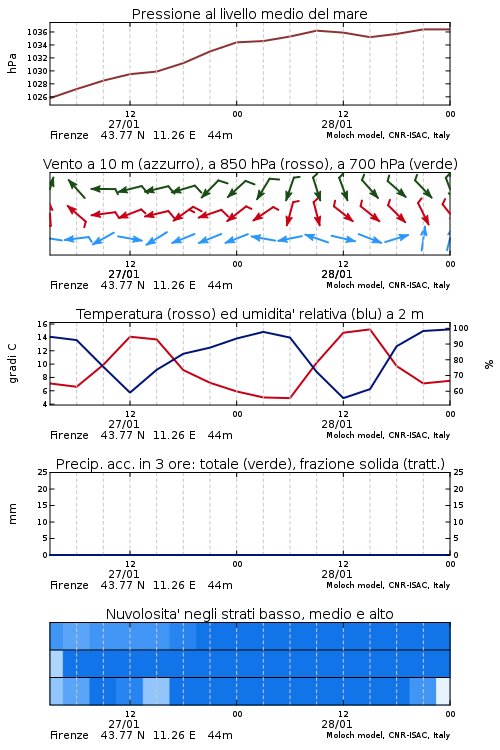 Pressione al livello medio del mare

hPa
1036
1034
1032
1030
1028
1026

12
27/01
00
12
28/01
00

Firenze 43.77 N 11.26 E 44m
Moloch model, CNR-ISAC, Italy

Vento a 10 m (azzurro), a 850 hPa (rosso), a 700 hPa (verde)

12
27/01
00
12
28/01
00

Firenze 43.77 N 11.26 E 44m
Moloch model, CNR-ISAC, Italy

Temperatura (rosso) ed umidita' relativa (blu) a 2 m

gradi C
16
14
12
10
8
6
4

%
100
90
80
70
60

12
27/01
00
12
28/01
00

Firenze 43.77 N 11.26 E 44m
Moloch model, CNR-ISAC, Italy

Precip. acc. in 3 ore: totale (verde), frazione solida (tratt.)

mm
25
20
15
10
5
0

25
20
15
10
5
0

12
27/01
00
12
28/01
00

Firenze 43.77 N 11.26 E 44m
Moloch model, CNR-ISAC, Italy

Nuvolosita' negli strati basso, medio e alto

12
27/01
00
12
28/01
00

Firenze 43.77 N 11.26 E 44m
Moloch model, CNR-ISAC, Italy